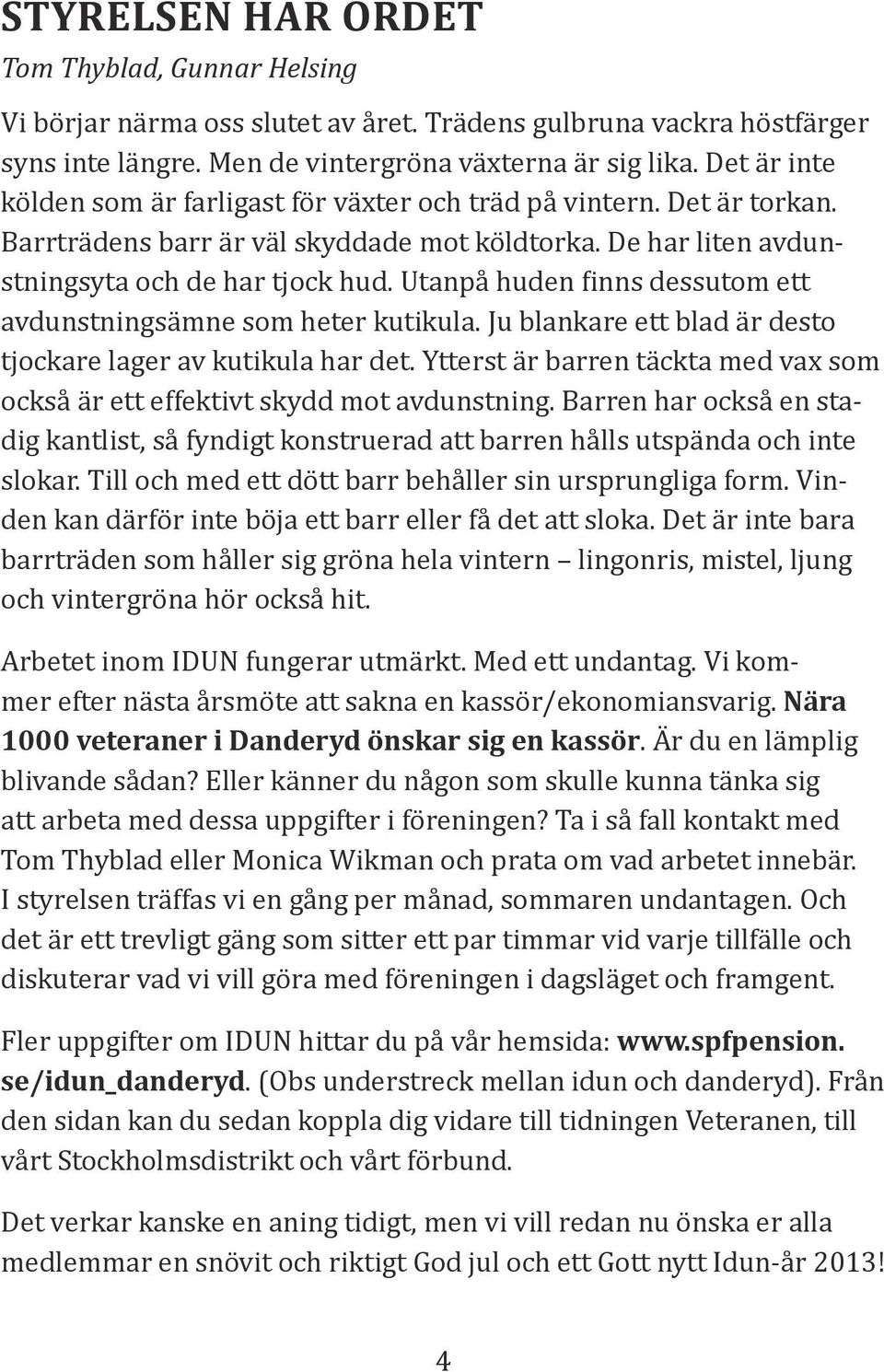 STYRELSEN HAR ORDET

Tom Thyblad, Gunnar Helsing

Vi börjar närma oss slutet av året. Trädens gulbruna vackra höstfärger syns inte längre. Men de vintergröna växterna är sig lika. Det är inte kölden som är farligast för växter och träd på vintern. Det är torkan. Barrträdens barr är väl skyddade mot köldtorka. De har liten avdunstningsyta och de har tjock hud. Utanpå huden finns dessutom ett avdunstningsämne som heter kutikula. Ju blankare ett blad är desto tjockare lager av kutikula har det. Ytterst är barren täckta med vax som också är ett effektivt skydd mot avdunstning. Barren har också en stadig kantlist, så fyndigt konstruerad att barren hålls utspända och inte slokar. Till och med ett dött barr behåller sin ursprungliga form. Vinden kan därför inte böja ett barr eller få det att sloka. Det är inte bara barrträden som håller sig gröna hela vintern – lingonris, mistel, ljung och vintergröna hör också hit.

Arbetet inom IDUN fungerar utmärkt. Med ett undantag. Vi kommer efter nästa årsmöte att sakna en kassör/ekonomiansvarig. Nära 1000 veteraner i Danderyd önskar sig en kassör. Är du en lämplig blivande sådan? Eller känner du någon som skulle kunna tänka sig att arbeta med dessa uppgifter i föreningen? Ta i så fall kontakt med Tom Thyblad eller Monica Wikman och prata om vad arbetet innebär. I styrelsen träffas vi en gång per månad, sommaren undantagen. Och det är ett trevligt gäng som sitter ett par timmar vid varje tillfälle och diskuterar vad vi vill göra med föreningen i dagsläget och framgent.

Fler uppgifter om IDUN hittar du på vår hemsida: www.spfpension.se/idun_danderyd. (Obs understreck mellan idun och danderyd). Från den sidan kan du sedan koppla dig vidare till tidningen Veteranen, till vårt Stockholmsdistrikt och vårt förbund.

Det verkar kanske en aning tidigt, men vi vill redan nu önska er alla medlemmar en snövit och riktigt God jul och ett Gott nytt Idun-år 2013!

4